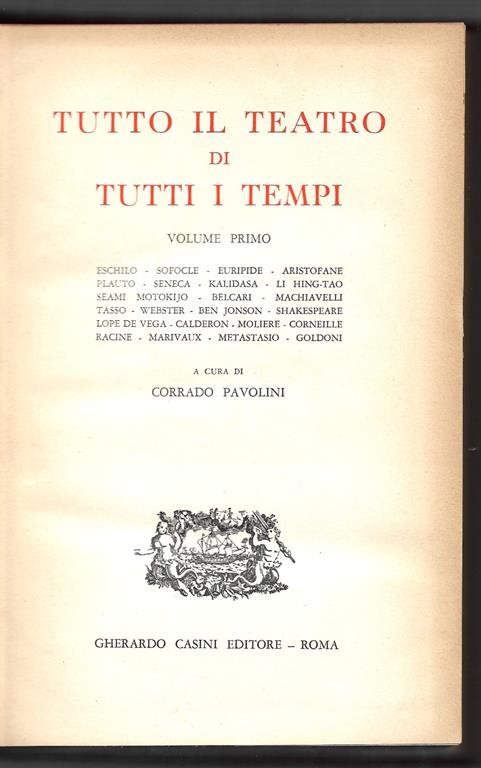 TUTTO IL TEATRO
DI
TUTTI I TEMPI

VOLUME PRIMO

ESCHILO - SOFOCLE - EURIPIDE - ARISTOFANE
PLAUTO - SENECA - KALIDASA - LI HING-TAO
SEAMI MOTOKIJO - BELCARI - MACHIAVELLI
TASSO - WEBSTER - BEN JONSON - SHAKESPEARE
LOPE DE VEGA - CALDERON - MOLIERE - CORNEILLE
RACINE - MARIVAUX - METASTASIO - GOLDONI

A CURA DI
CORRADO PAVOLINI

GHERARDO CASINI EDITORE – ROMA